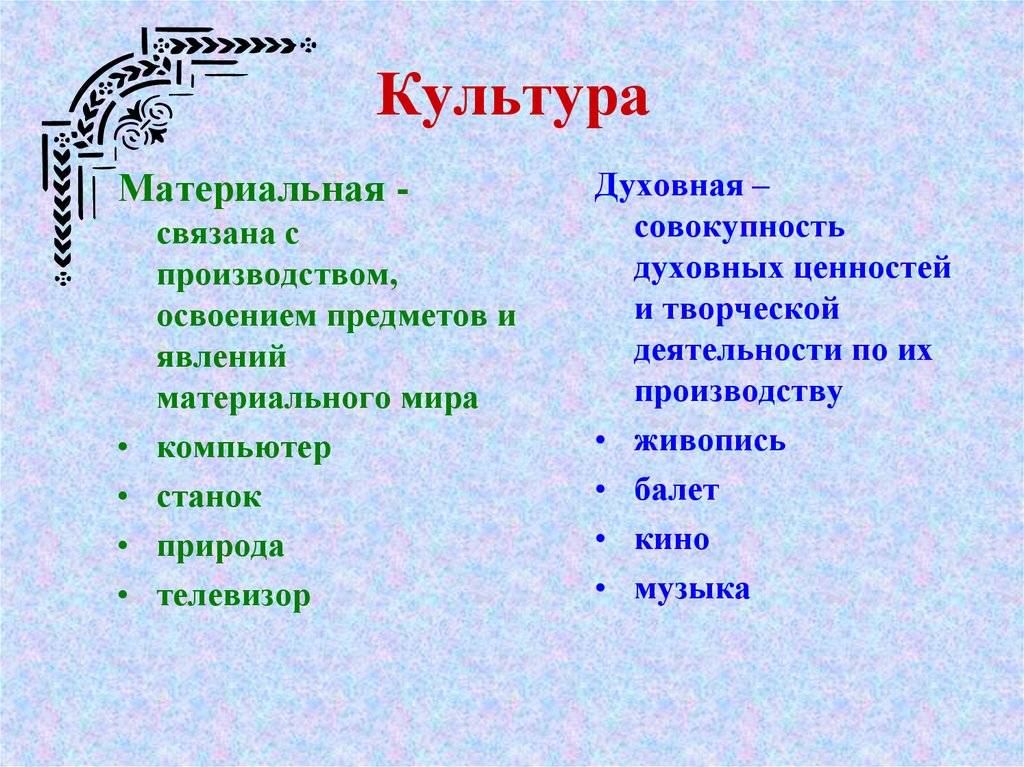 Культура

Материальная - связана с производством, освоением предметов и явлений материального мира

• компьютер
• станок
• природа
• телевизор

Духовная – совокупность духовных ценностей и творческой деятельности по их производству

• живопись
• балет
• кино
• музыка